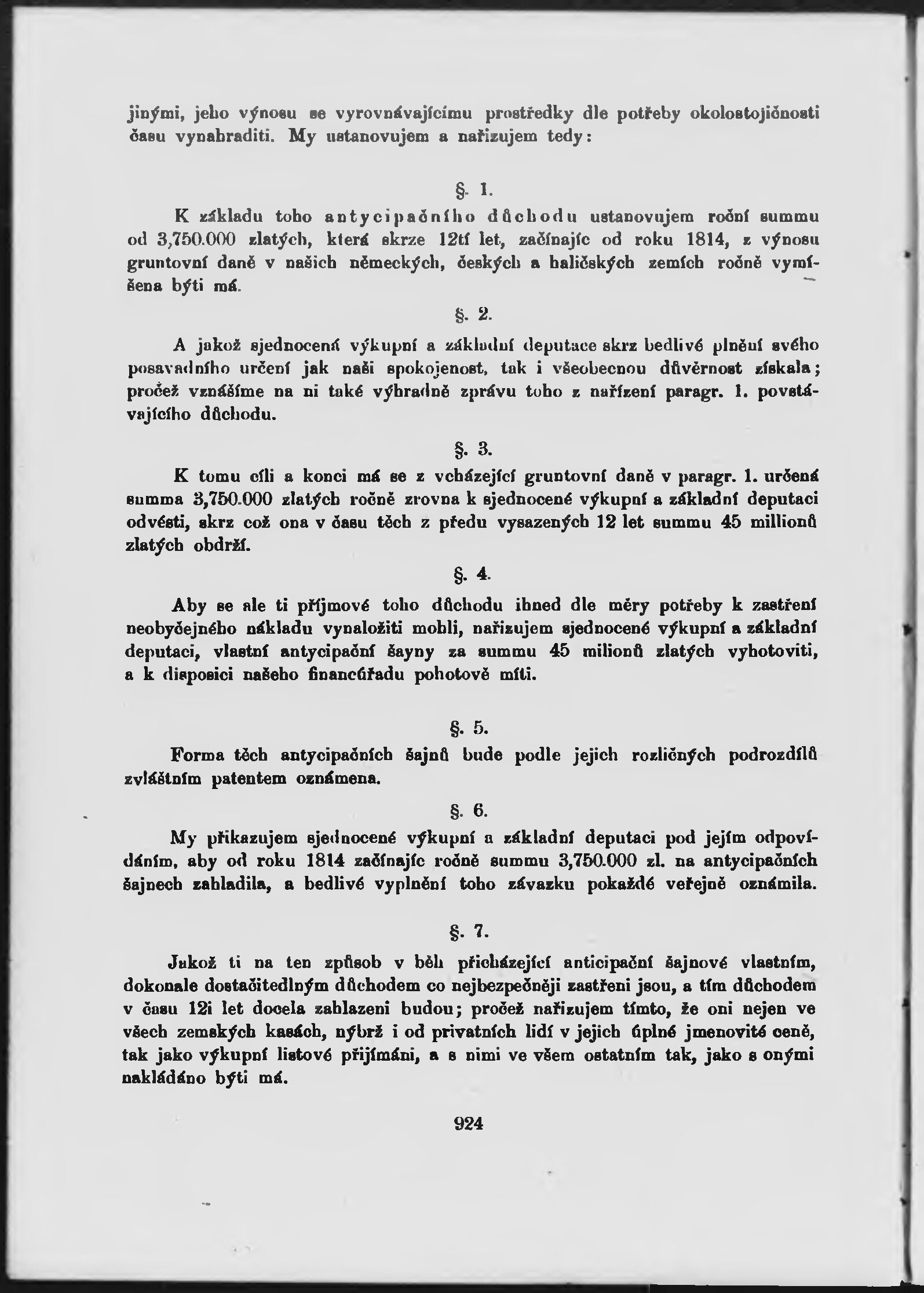 jinými, jeho výnosu se vyrovnávajícímu prostředky dle potřeby okolostojičnosti času vynahraditi. My ustanovujem a nařizujem tedy:

§. 1.

K základu toho antycipačního důchodu ustanovujem roční summu od 3,750.000 zlatých, která skrze 12tí let, začínajíc od roku 1814, z výnosu gruntovní daně v našich německých, českých a haličských zemích ročně vymíšena býti má.

§. 2.

A jakož sjednocená výkupní a základní deputace skrz bedlivé plnění svého posavadního určení jak naši spokojenost, tak i všeobecnou důvěrnost získala; pročež vznášíme na ni také výhradně zprávu toho z nařízení paragr. 1. povstávajícího důchodu.

§. 3.

K tomu cíli a konci má se z vcházející gruntovní daně v paragr. 1. určená summa 3,750.000 zlatých ročně zrovna k sjednocené výkupní a základní deputaci odvésti, skrz což ona v času těch z předu vysazených 12 let summu 45 millionů zlatých obdrží.

§. 4.

Aby se ale ti příjmové toho důchodu ihned dle měry potřeby k zastření neobyčejného nákladu vynaložiti mohli, nařizujem sjednocené výkupní a základní deputaci, vlastní antycipační šayny za summu 45 milionů zlatých vyhotoviti, a k disposici našeho financúřadu pohotově míti.

§. 5.

Forma těch antycipačních šajnů bude podle jejich rozličných podrozdílů zvláštním patentem oznámena.

§. 6.

My přikazujem sjednocené výkupní a základní deputaci pod jejím odpovídáním, aby od roku 1814 začínajíc ročně summu 3,750.000 zl. na antycipačních šajnech zahladila, a bedlivé vyplnění toho závazku pokaždé veřejně oznámila.

§. 7.

Jakož ti na ten způsob v běh přicházející anticipační šajnové vlastním, dokonale dostačitedlným důchodem co nejbezpečněji zastřeni jsou, a tím důchodem v času 12i let docela zahlazeni budou; pročež nařizujem tímto, že oni nejen ve všech zemských kasách, nýbrž i od privatních lidí v jejich úplné jmenovité ceně, tak jako výkupní listové přijímáni, a s nimi ve všem ostatním tak, jako s onými nakládáno býti má.

924